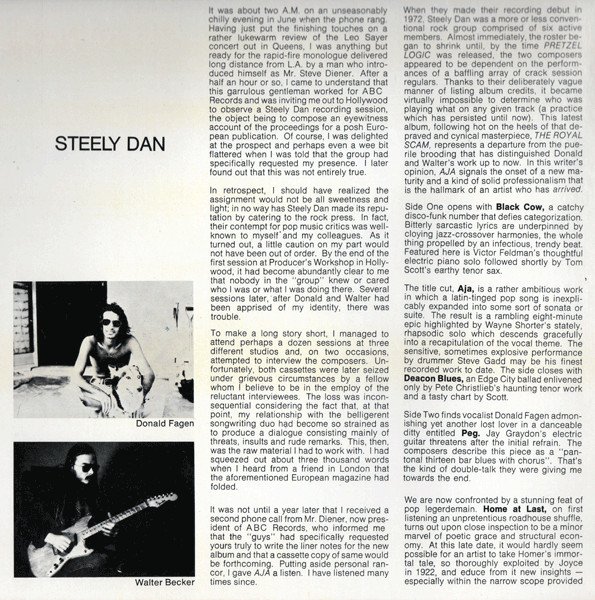 STEELY DAN

Donald Fagen

Walter Becker

It was about two A.M. on an unseasonably chilly evening in June when the phone rang. Having just put the finishing touches on a rather lukewarm review of the Leo Sayer concert out in Queens, I was anything but ready for the rapid-fire monologue delivered long distance from L.A. by a man who introduced himself as Mr. Steve Diener. After a half an hour or so, I came to understand that this garrulous gentleman worked for ABC Records and was inviting me out to Hollywood to observe a Steely Dan recording session, the object being to compose an eyewitness account of the proceedings for a posh European publication. Of course, I was delighted at the prospect and perhaps even a wee bit flattered when I was told that the group had specifically requested my presence. I later found out that this was not entirely true.

In retrospect, I should have realized the assignment would not be all sweetness and light; in no way has Steely Dan made its reputation by catering to the rock press. In fact, their contempt for pop music critics was well-known to myself and my colleagues. As it turned out, a little caution on my part would not have been out of order. By the end of the first session at Producer's Workshop in Hollywood, it had become abundantly clear to me that nobody in the "group" knew or cared who I was or what I was doing there. Several sessions later, after Donald and Walter had been apprised of my identity, there was trouble.

To make a long story short, I managed to attend perhaps a dozen sessions at three different studios and, on two occasions, attempted to interview the composers. Unfortunately, both cassettes were later seized under grievous circumstances by a fellow whom I believe to be in the employ of the reluctant interviewees. The loss was inconsequential considering the fact that, at that point, my relationship with the belligerent songwriting duo had become so strained as to produce a dialogue consisting mainly of threats, insults and rude remarks. This, then, was the raw material I had to work with. I had squeezed out about three thousand words when I heard from a friend in London that the aforementioned European magazine had folded.

It was not until a year later that I received a second phone call from Mr. Diener, now president of ABC Records, who informed me that the "guys" had specifically requested yours truly to write the liner notes for the new album and that a cassette copy of same would be forthcoming. Putting aside personal rancor, I gave AJA a listen. I have listened many times since.

When they made their recording debut in 1972, Steely Dan was a more or less conventional rock group comprised of six active members. Almost immediately, the roster began to shrink until, by the time PRETZEL LOGIC was released, the two composers appeared to be dependent on the performances of a baffling array of crack session regulars. Thanks to their deliberately vague manner of listing album credits, it became virtually impossible to determine who was playing what on any given track (a practice which has persisted until now). This latest album, following hot on the heels of that depraved and cynical masterpiece, THE ROYAL SCAM, represents a departure from the puerile brooding that has distinguished Donald and Walter's work up to now. In this writer's opinion, AJA signals the onset of a new maturity and a kind of solid professionalism that is the hallmark of an artist who has arrived.

Side One opens with Black Cow, a catchy disco-funk number that defies categorization. Bitterly sarcastic lyrics are underpinned by cloying jazz-crossover harmonies, the whole thing propelled by an infectious, trendy beat. Featured here is Victor Feldman's thoughtful electric piano solo followed shortly by Tom Scott's earthy tenor sax.

The title cut, Aja, is a rather ambitious work in which a latin-tinged pop song is inexplicably expanded into some sort of sonata or suite. The result is a rambling eight-minute epic highlighted by Wayne Shorter's stately, rhapsodic solo which descends gracefully into a recapitulation of the vocal theme. The sensitive, sometimes explosive performance by drummer Steve Gadd may be his finest recorded work to date. The side closes with Deacon Blues, an Edge City ballad enlivened only by Pete Christlieb's haunting tenor work and a tasty chart by Scott.

Side Two finds vocalist Donald Fagen admonishing yet another lost lover in a danceable ditty entitled Peg. Jay Graydon's electric guitar threatens after the initial refrain. The composers describe this piece as a "pantonal thirteen bar blues with chorus". That's the kind of double-talk they were giving me towards the end.

We are now confronted by a stunning feat of pop legerdemain. Home at Last, on first listening an unpretentious roadhouse shuffle, turns out upon close inspection to be a minor marvel of poetic grace and structural economy. At this late date, it would hardly seem possible for an artist to take Homer's immortal tale, so thoroughly exploited by Joyce in 1922, and educe from it new insights — especially within the narrow scope provided